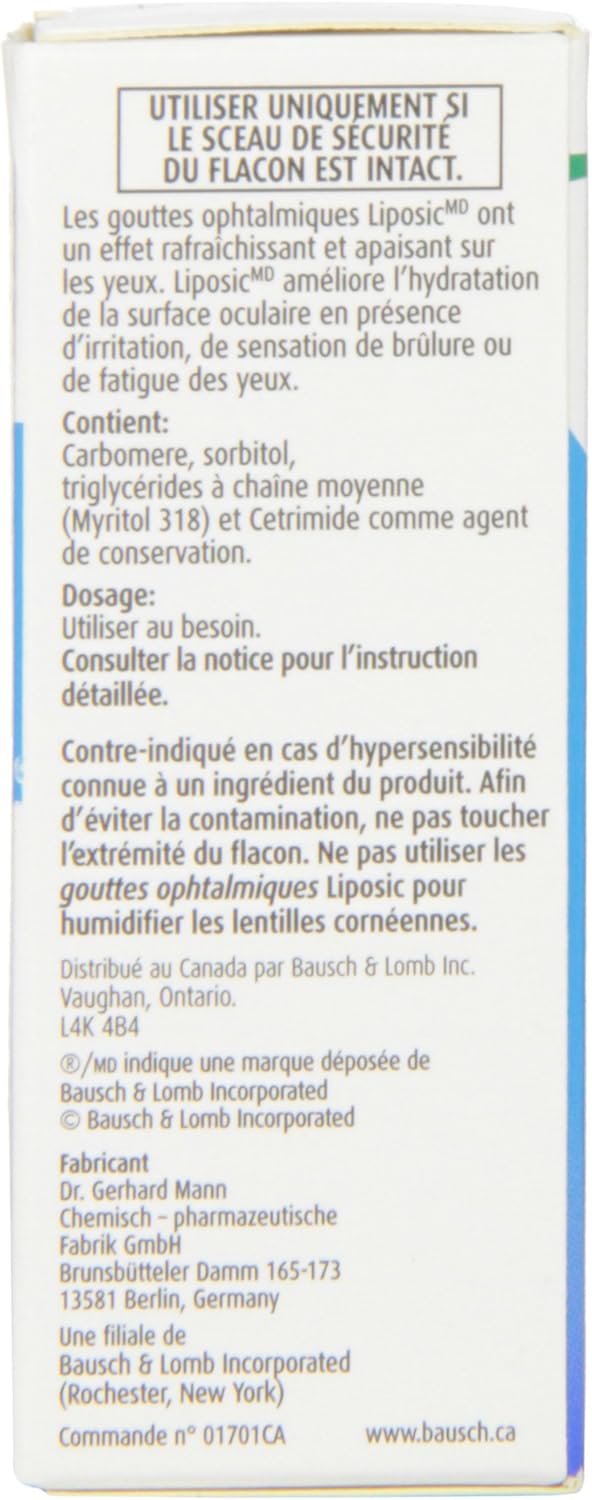 UTILISER UNIQUEMENT SI LE SCEAU DE SÉCURITÉ DU FLACON EST INTACT.

Les gouttes ophtalmiques Liposic$^{MD}$ ont un effet rafraîchissant et apaisant sur les yeux. Liposic$^{MD}$ améliore l'hydratation de la surface oculaire en présence d'irritation, de sensation de brûlure ou de fatigue des yeux.

Contient:
Carbomere, sorbitol, triglycérides à chaîne moyenne (Myritol 318) et Cetrimide comme agent de conservation.

Dosage:
Utiliser au besoin.
Consulter la notice pour l'instruction détaillée.

Contre-indiqué en cas d'hypersensibilité connue à un ingrédient du produit. Afin d'éviter la contamination, ne pas toucher l'extrémité du flacon. Ne pas utiliser les gouttes ophtalmiques Liposic pour humidifier les lentilles cornéennes.

Distribué au Canada par Bausch & Lomb Inc.
Vaughan, Ontario.
L4K 4B4

®/MD indique une marque déposée de Bausch & Lomb Incorporated
© Bausch & Lomb Incorporated

Fabricant
Dr. Gerhard Mann
Chemisch – pharmazeutische
Fabrik GmbH
Brunsbütteler Damm 165-173
13581 Berlin, Germany

Une filiale de
Bausch & Lomb Incorporated
(Rochester, New York)

Commande n° 01701CA www.bausch.ca